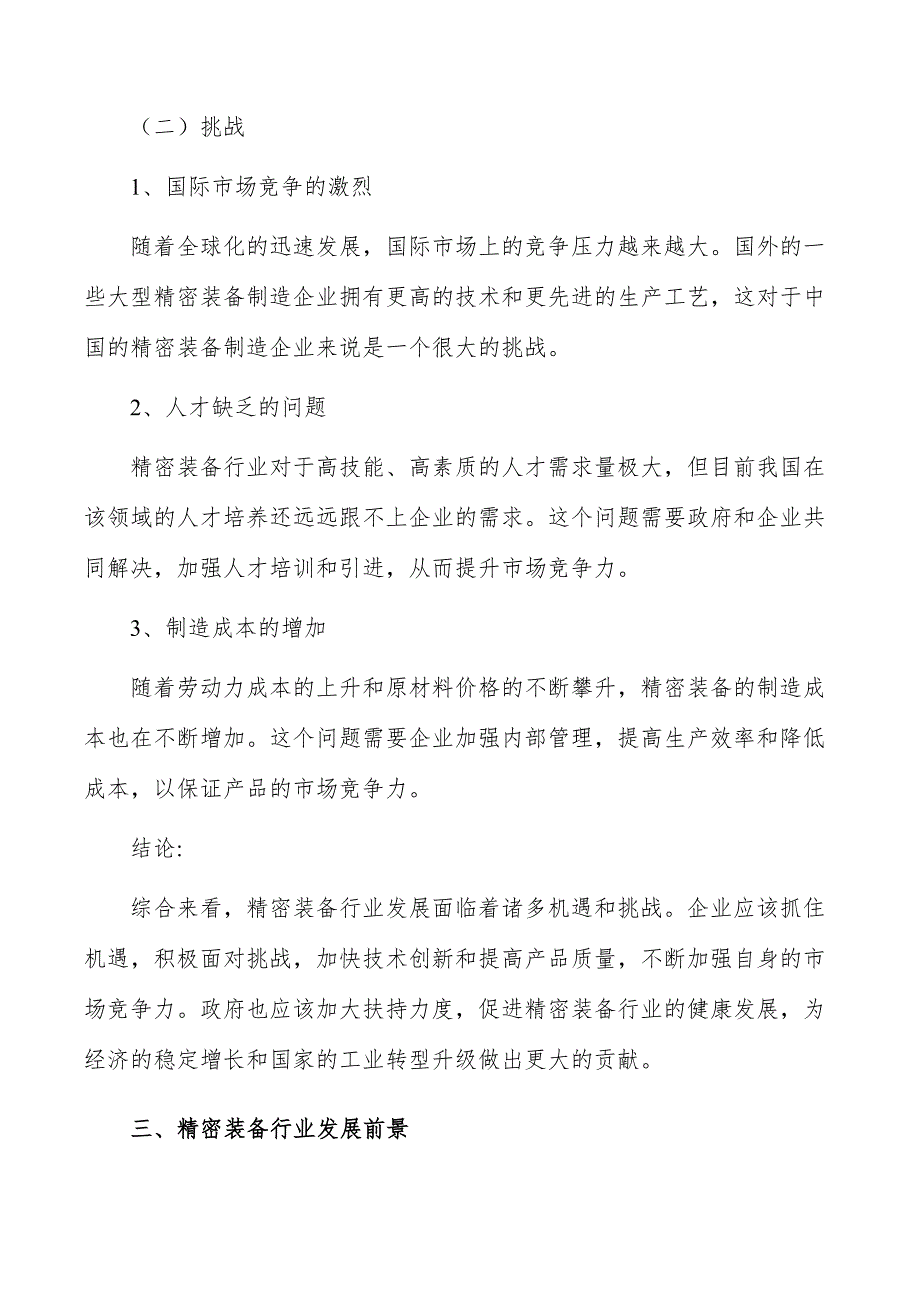 （二）挑战

1、国际市场竞争的激烈

随着全球化的迅速发展，国际市场上的竞争压力越来越大。国外的一些大型精密装备制造企业拥有更高的技术和更先进的生产工艺，这对于中国的精密装备制造企业来说是一个很大的挑战。

2、人才缺乏的问题

精密装备行业对于高技能、高素质的人才需求量极大，但目前我国在该领域的人才培养还远远跟不上企业的需求。这个问题需要政府和企业共同解决，加强人才培训和引进，从而提升市场竞争力。

3、制造成本的增加

随着劳动力成本的上升和原材料价格的不断攀升，精密装备的制造成本也在不断增加。这个问题需要企业加强内部管理，提高生产效率和降低成本，以保证产品的市场竞争力。

结论:

综合来看，精密装备行业发展面临着诸多机遇和挑战。企业应该抓住机遇，积极面对挑战，加快技术创新和提高产品质量，不断加强自身的市场竞争力。政府也应该加大扶持力度，促进精密装备行业的健康发展，为经济的稳定增长和国家的工业转型升级做出更大的贡献。

三、精密装备行业发展前景